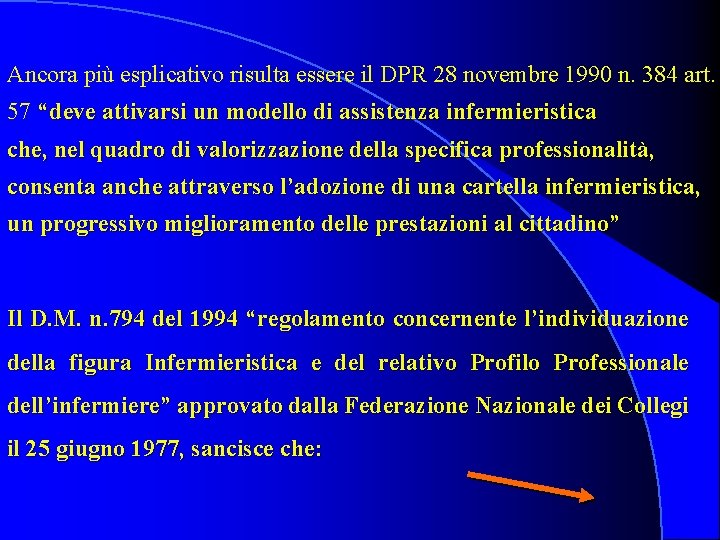 Ancora più esplicativo risulta essere il DPR 28 novembre 1990 n. 384 art. 57 “deve attivarsi un modello di assistenza infermieristica che, nel quadro di valorizzazione della specifica professionalità, consenta anche attraverso l’adozione di una cartella infermieristica, un progressivo miglioramento delle prestazioni al cittadino”

Il D.M. n.794 del 1994 “regolamento concernente l’individuazione della figura Infermieristica e del relativo Profilo Professionale dell’infermiere” approvato dalla Federazione Nazionale dei Collegi il 25 giugno 1977, sancisce che: